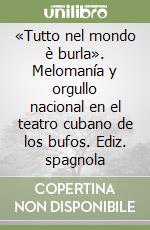 unilibro

«Tutto nel mondo è burla». Melomanía y orgullo nacional en el teatro cubano de los bufos. Ediz. spagnola

COPERTINA NON DISPONIBILE